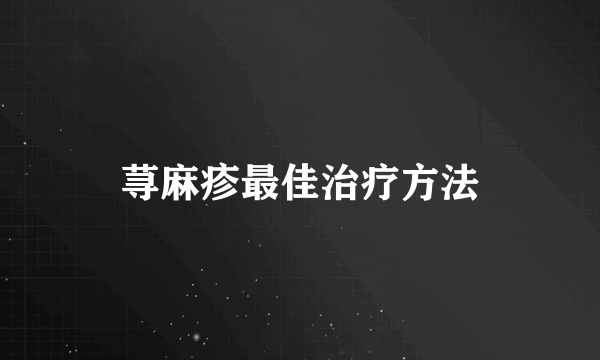 荨麻疹最佳治疗方法